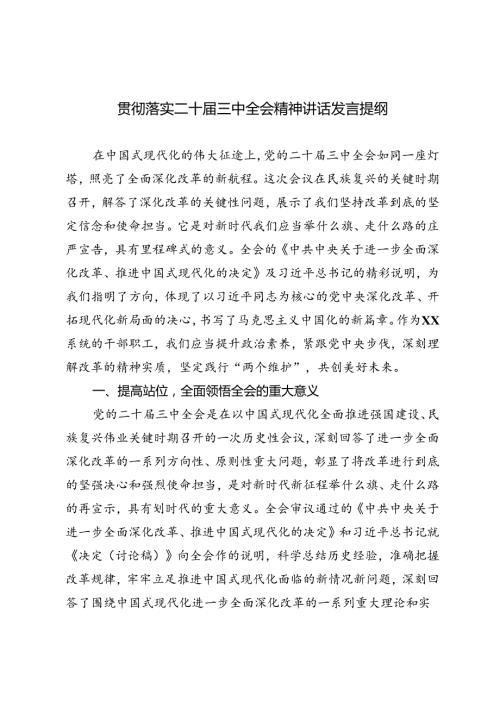 贯彻落实二十届三中全会精神讲话发言提纲

在中国式现代化的伟大征途上，党的二十届三中全会如同一座灯塔，照亮了全面深化改革的新航程。这次会议在民族复兴的关键时期召开，解答了深化改革的关键性问题，展示了我们坚持改革到底的坚定信念和使命担当。它是对新时代我们应当举什么旗、走什么路的庄严宣告，具有里程碑式的意义。全会的《中共中央关于进一步全面深化改革、推进中国式现代化的决定》及习近平总书记的精彩说明，为我们指明了方向，体现了以习近平同志为核心的党中央深化改革、开拓现代化新局面的决心，书写了马克思主义中国化的新篇章。作为XX系统的干部职工，我们应当提升政治素养，紧跟党中央步伐，深刻理解改革的精神实质，坚定践行“两个维护”，共创美好未来。

一、提高站位，全面领悟全会的重大意义

党的二十届三中全会是在以中国式现代化全面推进强国建设、民族复兴伟业关键时期召开的一次历史性会议，深刻回答了进一步全面深化改革的一系列方向性、原则性重大问题，彰显了将改革进行到底的坚强决心和强烈使命担当，是对新时代新征程举什么旗、走什么路的再宣示，具有划时代的重大意义。全会审议通过的《中共中央关于进一步全面深化改革、推进中国式现代化的决定》和习近平总书记就《决定（讨论稿）》向全会作的说明，科学总结历史经验，准确把握改革规律，牢牢立足推进中国式现代化面临的新情况新问题，深刻回答了围绕中国式现代化进一步全面深化改革的一系列重大理论和实